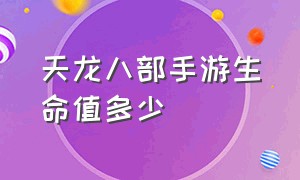 天龙八部手游生命值多少